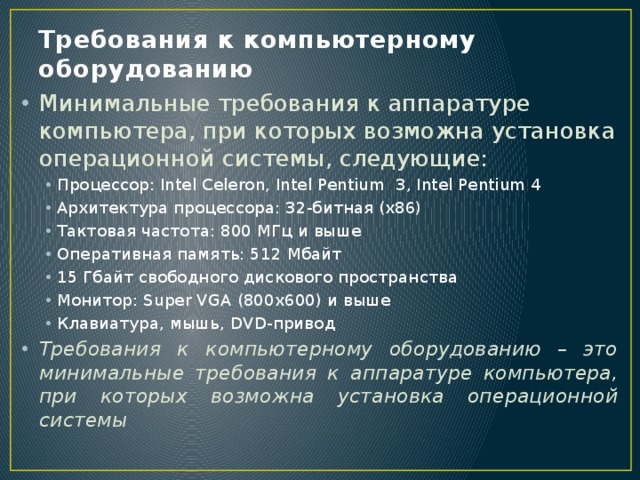 Требования к компьютерному оборудованию

• Минимальные требования к аппаратуре компьютера, при которых возможна установка операционной системы, следующие:
  • Процессор: Intel Celeron, Intel Pentium 3, Intel Pentium 4
  • Архитектура процессора: 32-битная (x86)
  • Тактовая частота: 800 МГц и выше
  • Оперативная память: 512 Мбайт
  • 15 Гбайт свободного дискового пространства
  • Монитор: Super VGA (800x600) и выше
  • Клавиатура, мышь, DVD-привод
• Требования к компьютерному оборудованию – это минимальные требования к аппаратуре компьютера, при которых возможна установка операционной системы